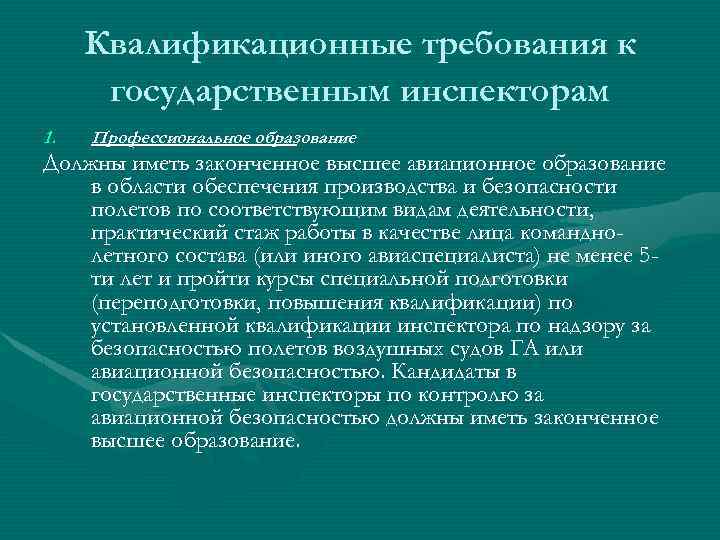 Квалификационные требования к государственным инспекторам

1. Профессиональное образование

Должны иметь законченное высшее авиационное образование в области обеспечения производства и безопасности полетов по соответствующим видам деятельности, практический стаж работы в качестве лица командно-летного состава (или иного авиаспециалиста) не менее 5-ти лет и пройти курсы специальной подготовки (переподготовки, повышения квалификации) по установленной квалификации инспектора по надзору за безопасностью полетов воздушных судов ГА или авиационной безопасностью. Кандидаты в государственные инспекторы по контролю за авиационной безопасностью должны иметь законченное высшее образование.